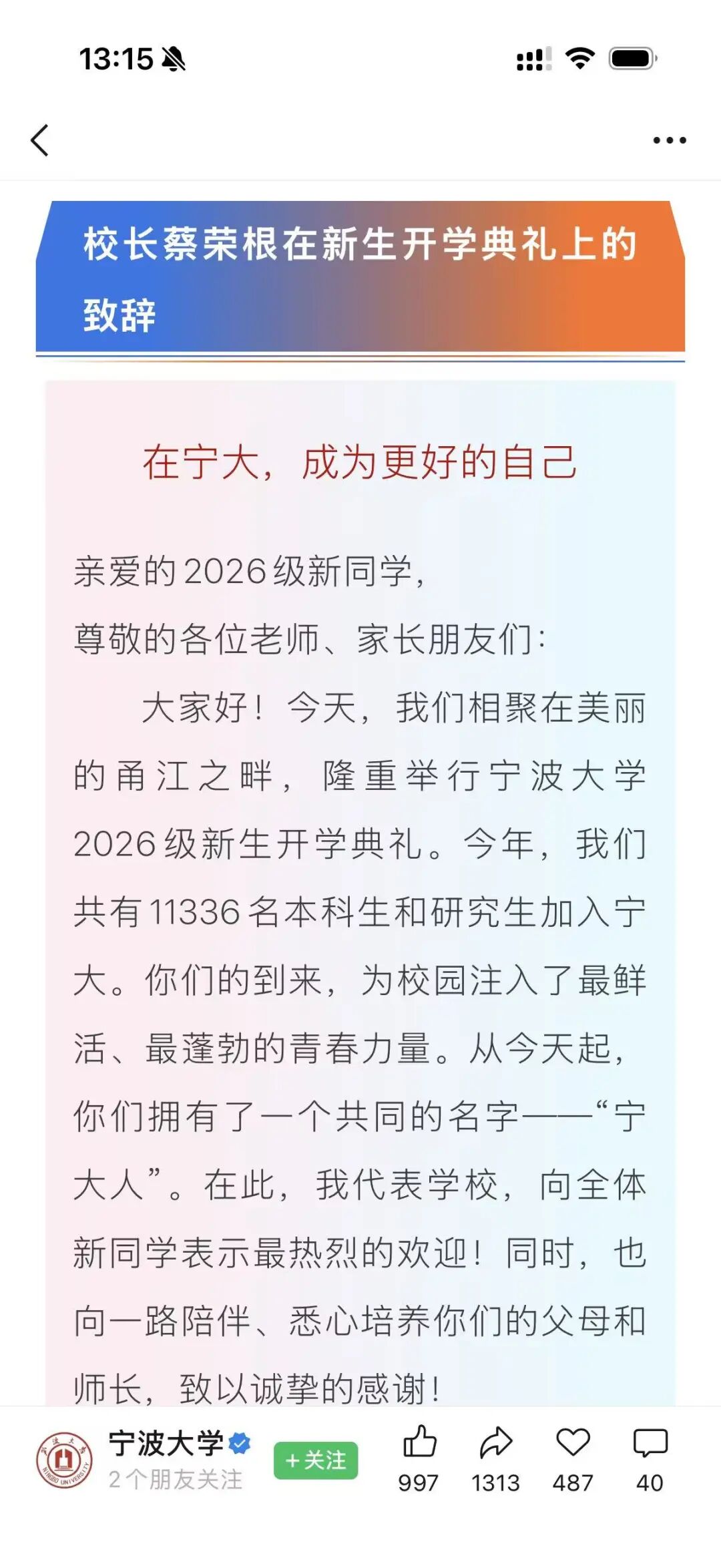 13:15

校长蔡荣根在新生开学典礼上的致辞

在宁大，成为更好的自己

亲爱的2026级新同学，

尊敬的各位老师、家长朋友们：

大家好！今天，我们相聚在美丽的甬江之畔，隆重举行宁波大学2026级新生开学典礼。今年，我们共有11336名本科生和研究生加入宁大。你们的到来，为校园注入了最鲜活、最蓬勃的青春力量。从今天起，你们拥有了一个共同的名字——“宁大人”。在此，我代表学校，向全体新同学表示最热烈的欢迎！同时，也向一路陪伴、悉心培养你们的父母和师长，致以诚挚的感谢！

宁波大学
2个朋友关注
+关注
997
1313
487
40